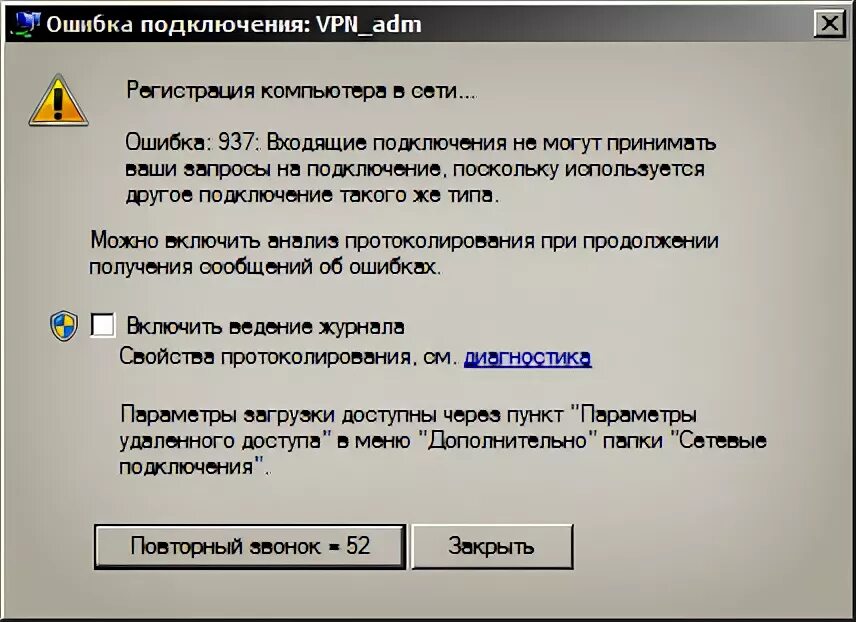 Ошибка подключения: VPN_adm

Регистрация компьютера в сети...

Ошибка: 937: Входящие подключения не могут принимать ваши запросы на подключение, поскольку используется другое подключение такого же типа.

Можно включить анализ протоколирования при продолжении получения сообщений об ошибках.

Включить ведение журнала
Свойства протоколирования, см. диагностика

Параметры загрузки доступны через пункт "Параметры удаленного доступа" в меню "Дополнительно" папки "Сетевые подключения".

Повторный звонок = 52

Закрыть